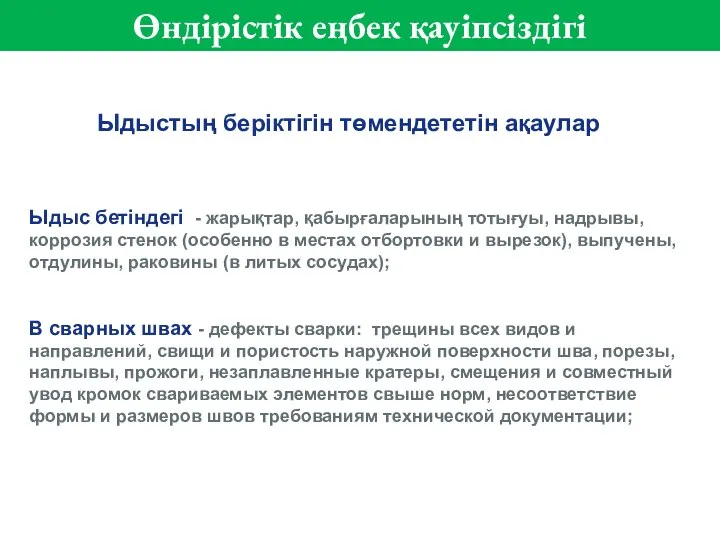 Өндірістік еңбек қауіпсіздігі

Ыдыстың беріктігін төмендететін ақаулар

Ыдыс бетіндегі - жарықтар, қабырғаларының тотығуы, надрывы, коррозия стенок (особенно в местах отбортовки и вырезок), выпучены, отдулины, раковины (в литых сосудах);

В сварных швах - дефекты сварки: трещины всех видов и направлений, свищи и пористость наружной поверхности шва, порезы, наплывы, прожоги, незаплавленные кратеры, смещения и совместный увод кромок свариваемых элементов свыше норм, несоответствие формы и размеров швов требованиям технической документации;